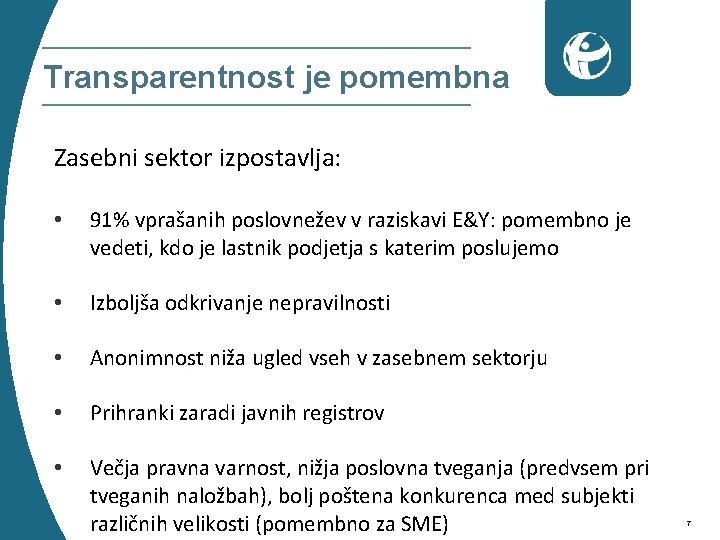 Transparentnost je pomembna

Zasebni sektor izpostavlja:

• 91% vprašanih poslovnežev v raziskavi E&Y: pomembno je vedeti, kdo je lastnik podjetja s katerim poslujemo

• Izboljša odkrivanje nepravilnosti

• Anonimnost niža ugled vseh v zasebnem sektorju

• Prihranki zaradi javnih registrov

• Večja pravna varnost, nižja poslovna tveganja (predvsem pri tveganih naložbah), bolj poštena konkurenca med subjekti različnih velikosti (pomembno za SME)

7